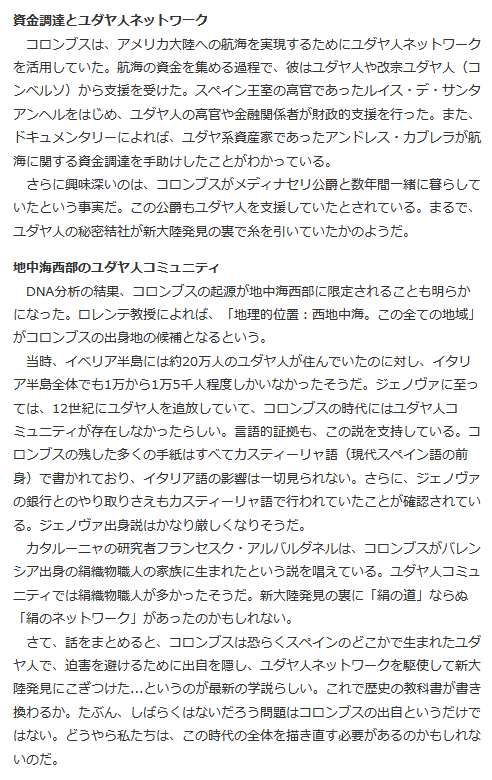 資金調達とユダヤ人ネットワーク

コロンブスは、アメリカ大陸への航海を実現するためにユダヤ人ネットワークを活用していた。航海の資金を集める過程で、彼はユダヤ人や改宗ユダヤ人（コンベルソ）から支援を受けた。スペイン王室の高官であったルイス・デ・サンタアンヘルをはじめ、ユダヤ人の高官や金融関係者が財政的支援を行った。また、ドキュメンタリーによれば、ユダヤ系資産家であったアンドレス・カブレラが航海に関する資金調達を手助けしたことがわかっている。

さらに興味深いのは、コロンブスがメディナセリ公爵と数年間一緒に暮らしていたという事実だ。この公爵もユダヤ人を支援していたとされている。まるで、ユダヤ人の秘密結社が新大陸発見の裏で糸を引いていたかのようだ。

地中海西部のユダヤ人コミュニティ

DNA分析の結果、コロンブスの起源が地中海西部に限定されることも明らかになった。ロレンテ教授によれば、「地理的位置：西地中海。この全ての地域」がコロンブスの出身地の候補となるという。

当時、イベリア半島には約20万人のユダヤ人が住んでいたのに対し、イタリア半島全体でも1万から1万5千人程度しかいなかったそうだ。ジェノヴァに至っては、12世紀にユダヤ人を追放していて、コロンブスの時代にはユダヤ人コミュニティが存在しなかったらしい。言語的証拠も、この説を支持している。コロンブスの残した多くの手紙はすべてカスティーリャ語（現代スペイン語の前身）で書かれており、イタリア語の影響は一切見られない。さらに、ジェノヴァの銀行とのやり取りさえもカスティーリャ語で行われていたことが確認されている。ジェノヴァ出身説はかなり厳しくなりそうだ。

カタルーニャの研究者フランセスク・アルバルダネルは、コロンブスがバレンシア出身の絹織物職人の家族に生まれたという説を唱えている。ユダヤ人コミュニティでは絹織物職人が多かったそうだ。新大陸発見の裏に「絹の道」ならぬ「絹のネットワーク」があったのかもしれない。

さて、話をまとめると、コロンブスは恐らくスペインのどこかで生まれたユダヤ人で、迫害を避けるために出自を隠し、ユダヤ人ネットワークを駆使して新大陸発見にこぎつけた…というのが最新の学説らしい。これで歴史の教科書が書き換わるか。たぶん、しばらくはないだろう問題はコロンブスの出自というだけではない。どうやら私たちは、この時代の全体を描き直す必要があるのかもしれないのだ。